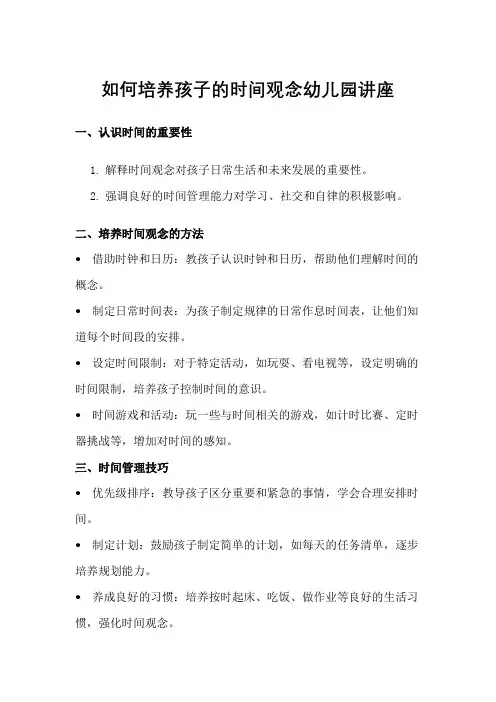 如何培养孩子的时间观念幼儿园讲座

一、认识时间的重要性

1. 解释时间观念对孩子日常生活和未来发展的重要性。

2. 强调良好的时间管理能力对学习、社交和自律的积极影响。

二、培养时间观念的方法

• 借助时钟和日历：教孩子认识时钟和日历，帮助他们理解时间的概念。

• 制定日常时间表：为孩子制定规律的日常作息时间表，让他们知道每个时间段的安排。

• 设定时间限制：对于特定活动，如玩耍、看电视等，设定明确的时间限制，培养孩子控制时间的意识。

• 时间游戏和活动：玩一些与时间相关的游戏，如计时比赛、定时器挑战等，增加对时间的感知。

三、时间管理技巧

• 优先级排序：教导孩子区分重要和紧急的事情，学会合理安排时间。

• 制定计划：鼓励孩子制定简单的计划，如每天的任务清单，逐步培养规划能力。

• 养成良好的习惯：培养按时起床、吃饭、做作业等良好的生活习惯，强化时间观念。